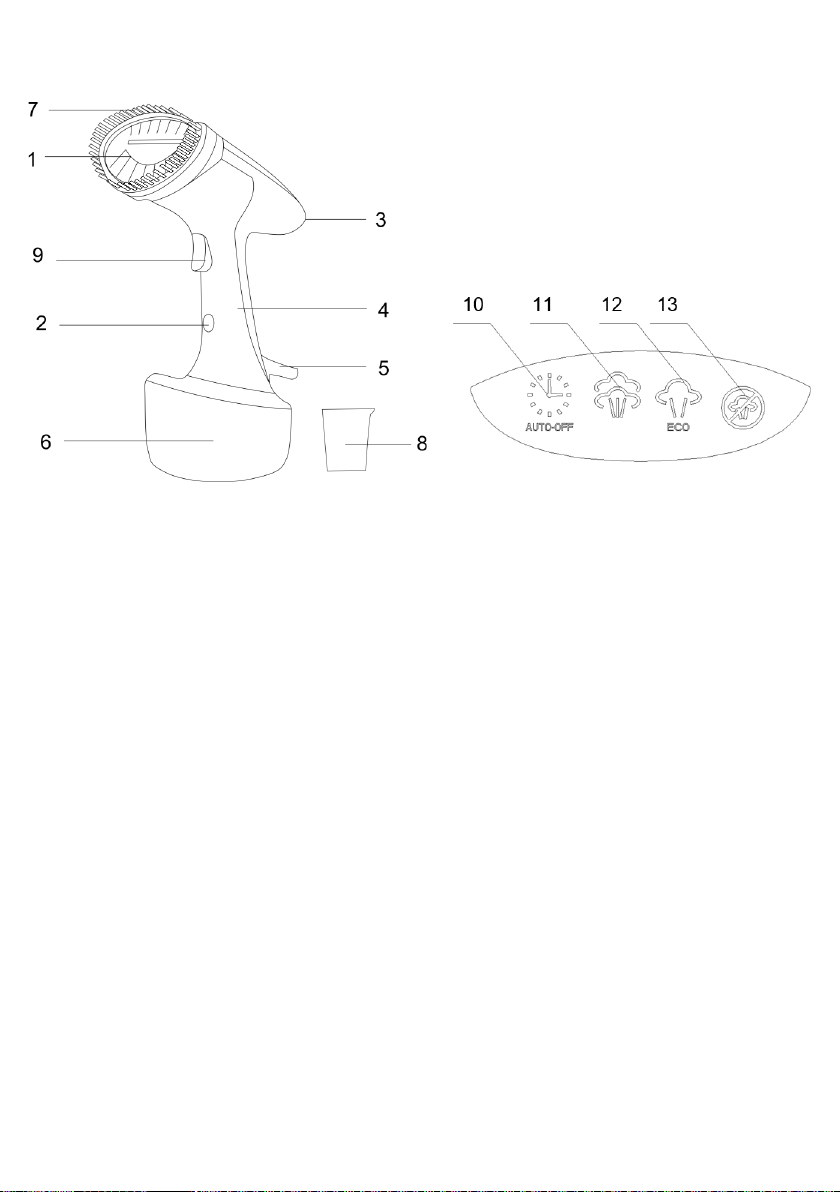 7
1
3
9
2
4
5
6
8
10
11
12
13
AUTO-OFF
ECO